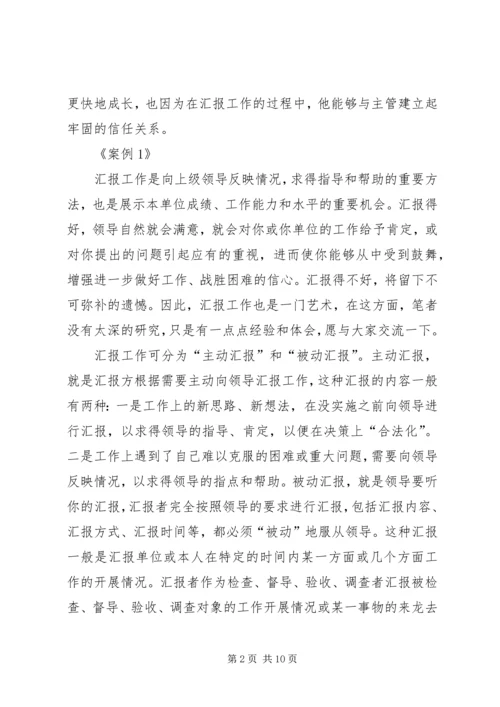 更快地成长，也因为在汇报工作的过程中，他能够与主管建立起牢固的信任关系。

《案例 1》

汇报工作是向上级领导反映情况，求得指导和帮助的重要方法，也是展示本单位成绩、工作能力和水平的重要机会。汇报得好，领导自然就会满意，就会对你或你单位的工作给予肯定，或对你提出的问题引起应有的重视，进而使你能够从中受到鼓舞，增强进一步做好工作、战胜困难的信心。汇报得不好，将留下不可弥补的遗憾。因此，汇报工作也是一门艺术，在这方面，笔者没有太深的研究，只是有一点点经验和体会，愿与大家交流一下。

汇报工作可分为“主动汇报”和“被动汇报”。主动汇报，就是汇报方根据需要主动向领导汇报工作，这种汇报的内容一般有两种：一是工作上的新思路、新想法，在没实施之前向领导进行汇报，以求得领导的指导、肯定，以便在决策上“合法化”。二是工作上遇到了自己难以克服的困难或重大问题，需要向领导反映情况，以求得领导的指点和帮助。被动汇报，就是领导要听你的汇报，汇报者完全按照领导的要求进行汇报，包括汇报内容、汇报方式、汇报时间等，都必须“被动”地服从领导。这种汇报一般是汇报单位或本人在特定的时间内某一方面或几个方面工作的开展情况。汇报者作为检查、督导、验收、调查者汇报被检查、督导、验收、调查对象的工作开展情况或某一事物的来龙去

第 2 页 共 10 页